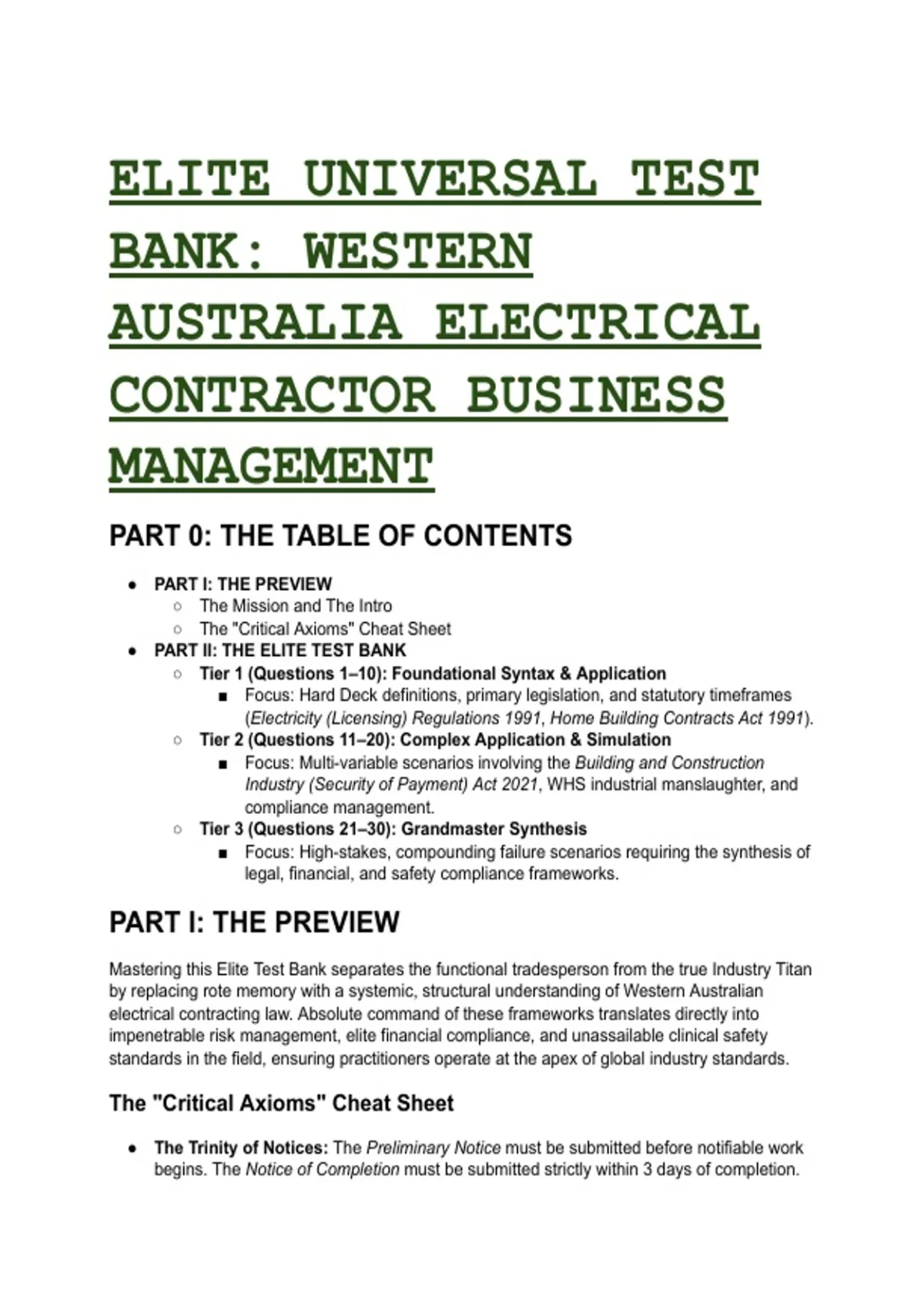 ELITE UNIVERSAL TEST BANK: WESTERN AUSTRALIA ELECTRICAL CONTRACTOR BUSINESS MANAGEMENT

PART 0: THE TABLE OF CONTENTS

- PART I: THE PREVIEW
  - The Mission and The Intro
  - The "Critical Axioms" Cheat Sheet
- PART II: THE ELITE TEST BANK
  - Tier 1 (Questions 1–10): Foundational Syntax & Application
    - Focus: Hard Deck definitions, primary legislation, and statutory timeframes (Electricity (Licensing) Regulations 1991, Home Building Contracts Act 1991).
  - Tier 2 (Questions 11–20): Complex Application & Simulation
    - Focus: Multi-variable scenarios involving the Building and Construction Industry (Security of Payment) Act 2021, WHS industrial manslaughter, and compliance management.
  - Tier 3 (Questions 21–30): Grandmaster Synthesis
    - Focus: High-stakes, compounding failure scenarios requiring the synthesis of legal, financial, and safety compliance frameworks.

PART I: THE PREVIEW

Mastering this Elite Test Bank separates the functional tradesperson from the true Industry Titan by replacing rote memory with a systemic, structural understanding of Western Australian electrical contracting law. Absolute command of these frameworks translates directly into impenetrable risk management, elite financial compliance, and unassailable clinical safety standards in the field, ensuring practitioners operate at the apex of global industry standards.

The "Critical Axioms" Cheat Sheet

- The Trinity of Notices: The Preliminary Notice must be submitted before notifiable work begins. The Notice of Completion must be submitted strictly within 3 days of completion.